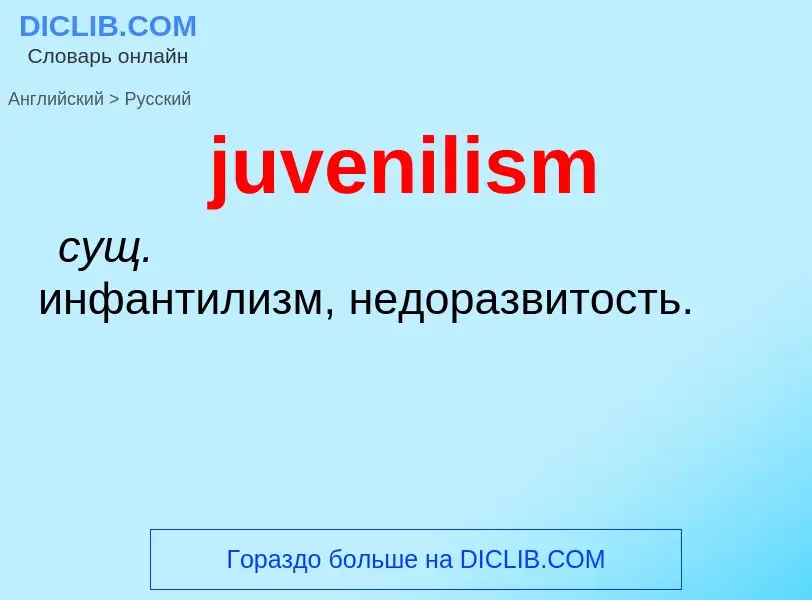 DICLIB.COM
Словарь онлайн

Английский > Русский

juvenilism

сущ.
инфантилизм, недоразвитость.

Гораздо больше на DICLIB.COM